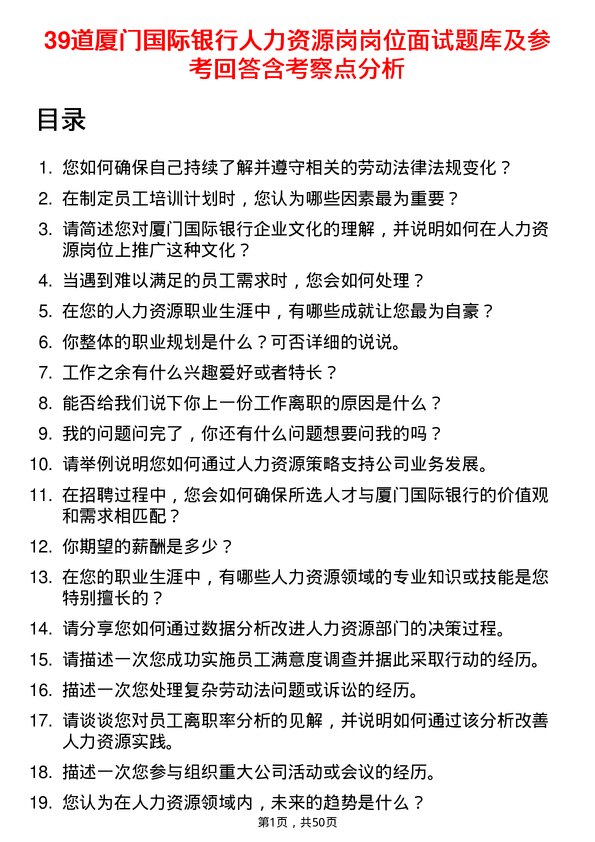 39道厦门国际银行人力资源岗岗位面试题库及参考回答含考察点分析

目录

1. 您如何确保自己持续了解并遵守相关的劳动法律法规变化？
2. 在制定员工培训计划时，您认为哪些因素最为重要？
3. 请简述您对厦门国际银行企业文化的理解，并说明如何在人力资源岗位上推广这种文化？
4. 当遇到难以满足的员工需求时，您会如何处理？
5. 在您的人力资源职业生涯中，有哪些成就让您最为自豪？
6. 你整体的职业规划是什么？可否详细的说说。
7. 工作之余有什么兴趣爱好或者特长？
8. 能否给我们说下你上一份工作离职的原因是什么？
9. 我的问题问完了，你还有什么问题想要问我的吗？
10. 请举例说明您如何通过人力资源策略支持公司业务发展。
11. 在招聘过程中，您会如何确保所选人才与厦门国际银行的价值观和需求相匹配？
12. 你期望的薪酬是多少？
13. 在您的职业生涯中，有哪些人力资源领域的专业知识或技能是您特别擅长的？
14. 请分享您如何通过数据分析改进人力资源部门的决策过程。
15. 请描述一次您成功实施员工满意度调查并据此采取行动的经历。
16. 描述一次您处理复杂劳动法问题或诉讼的经历。
17. 请谈谈您对员工离职率分析的见解，并说明如何通过该分析改善人力资源实践。
18. 描述一次您参与组织重大公司活动或会议的经历。
19. 您认为在人力资源领域内，未来的趋势是什么？

第1页，共50页